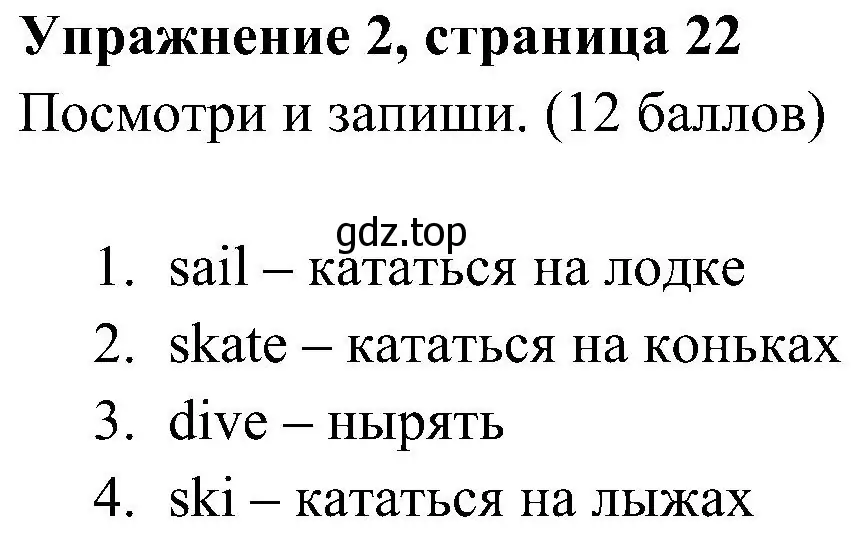 Упражнение 2, страница 22
Посмотри и запиши. (12 баллов)

gdz.top

1. sail – кататься на лодке
2. skate – кататься на коньках
3. dive – нырять
4. ski – кататься на лыжах